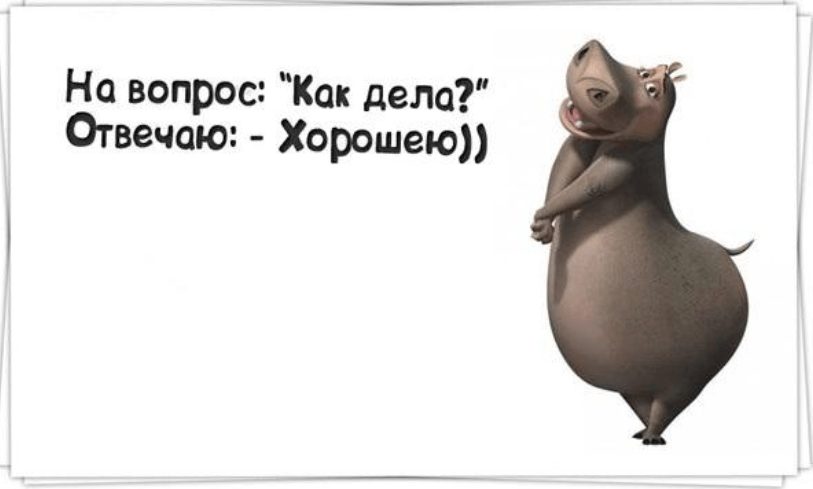 На вопрос: "Как дела?"
Отвечаю: - Хорошею))